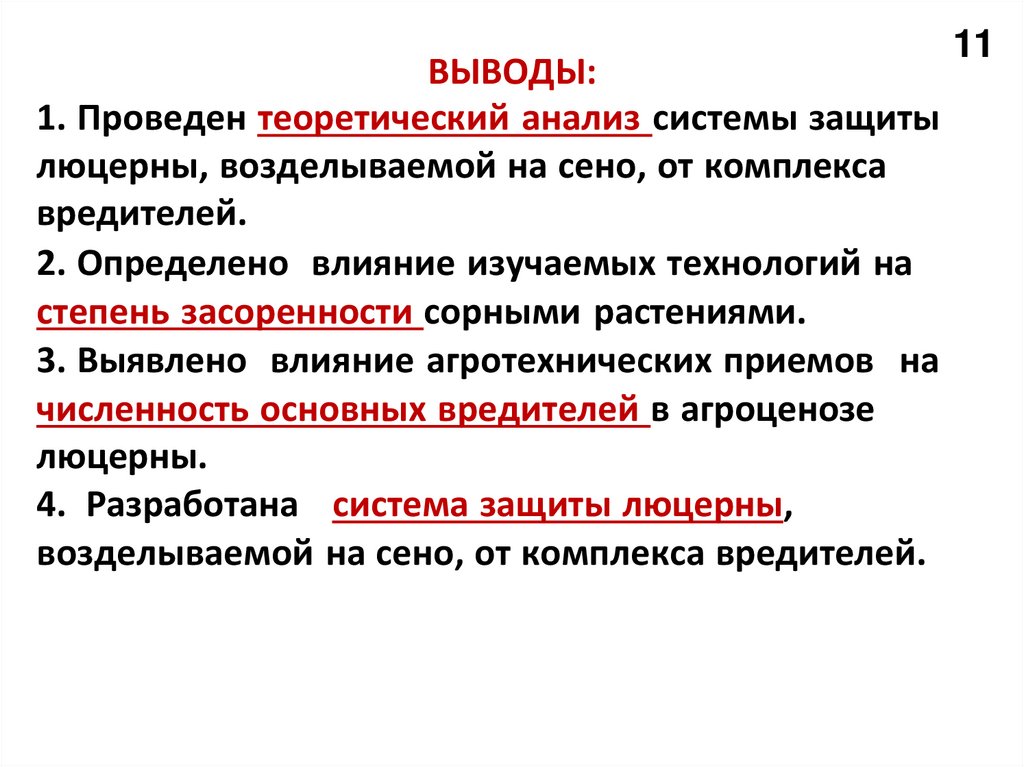 11

ВЫВОДЫ:

1. Проведен теоретический анализ системы защиты люцерны, возделываемой на сено, от комплекса вредителей.

2. Определено влияние изучаемых технологий на степень засоренности сорными растениями.

3. Выявлено влияние агротехнических приемов на численность основных вредителей в агроценозе люцерны.

4. Разработана система защиты люцерны, возделываемой на сено, от комплекса вредителей.